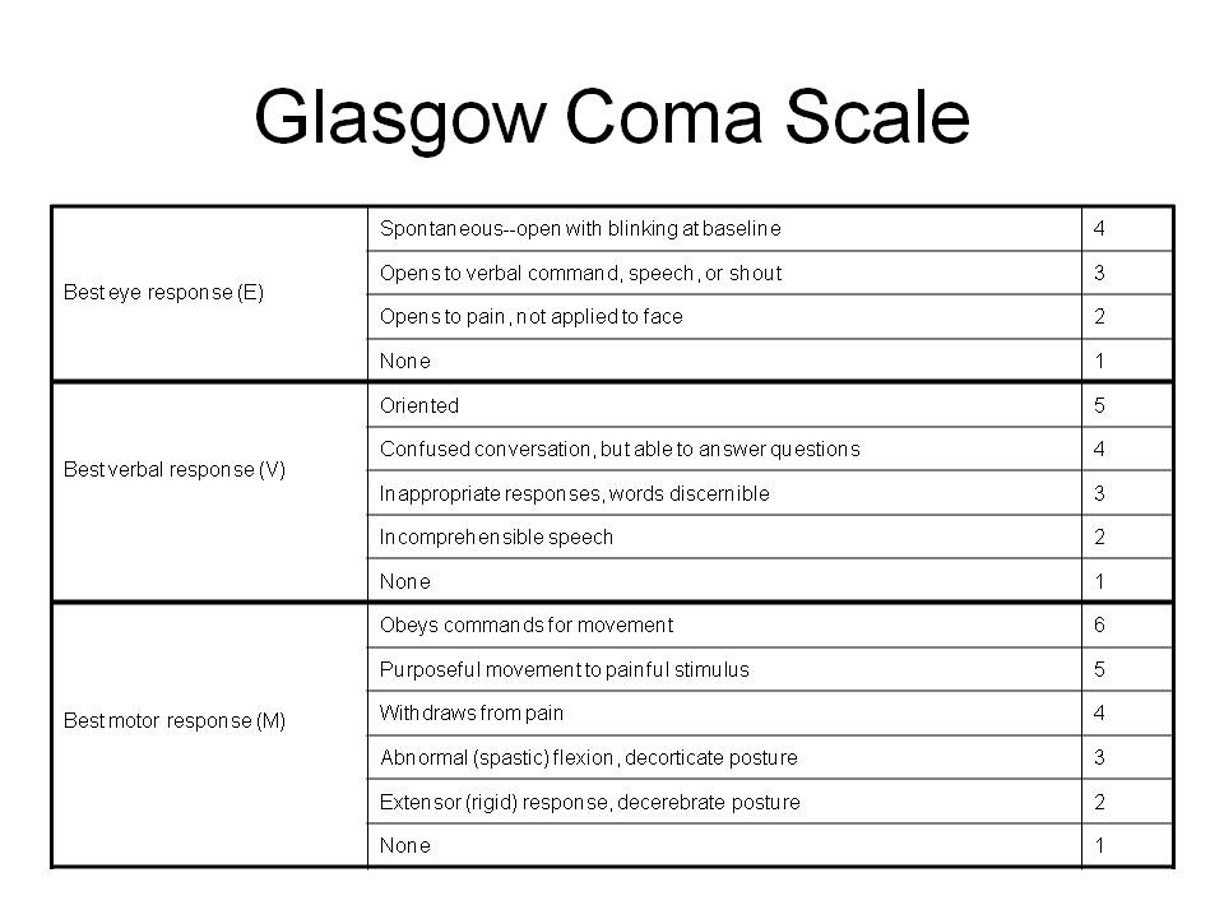 Glasgow Coma Scale

| | | |
|---|---|---|
| Best eye response (E) | Spontaneous--open with blinking at baseline | 4 |
| | Opens to verbal command, speech, or shout | 3 |
| | Opens to pain, not applied to face | 2 |
| | None | 1 |
| Best verbal response (V) | Oriented | 5 |
| | Confused conversation, but able to answer questions | 4 |
| | Inappropriate responses, words discernible | 3 |
| | Incomprehensible speech | 2 |
| | None | 1 |
| Best motor response (M) | Obeys commands for movement | 6 |
| | Purposeful movement to painful stimulus | 5 |
| | Withdraws from pain | 4 |
| | Abnormal (spastic) flexion, decorticate posture | 3 |
| | Extensor (rigid) response, decerebrate posture | 2 |
| | None | 1 |